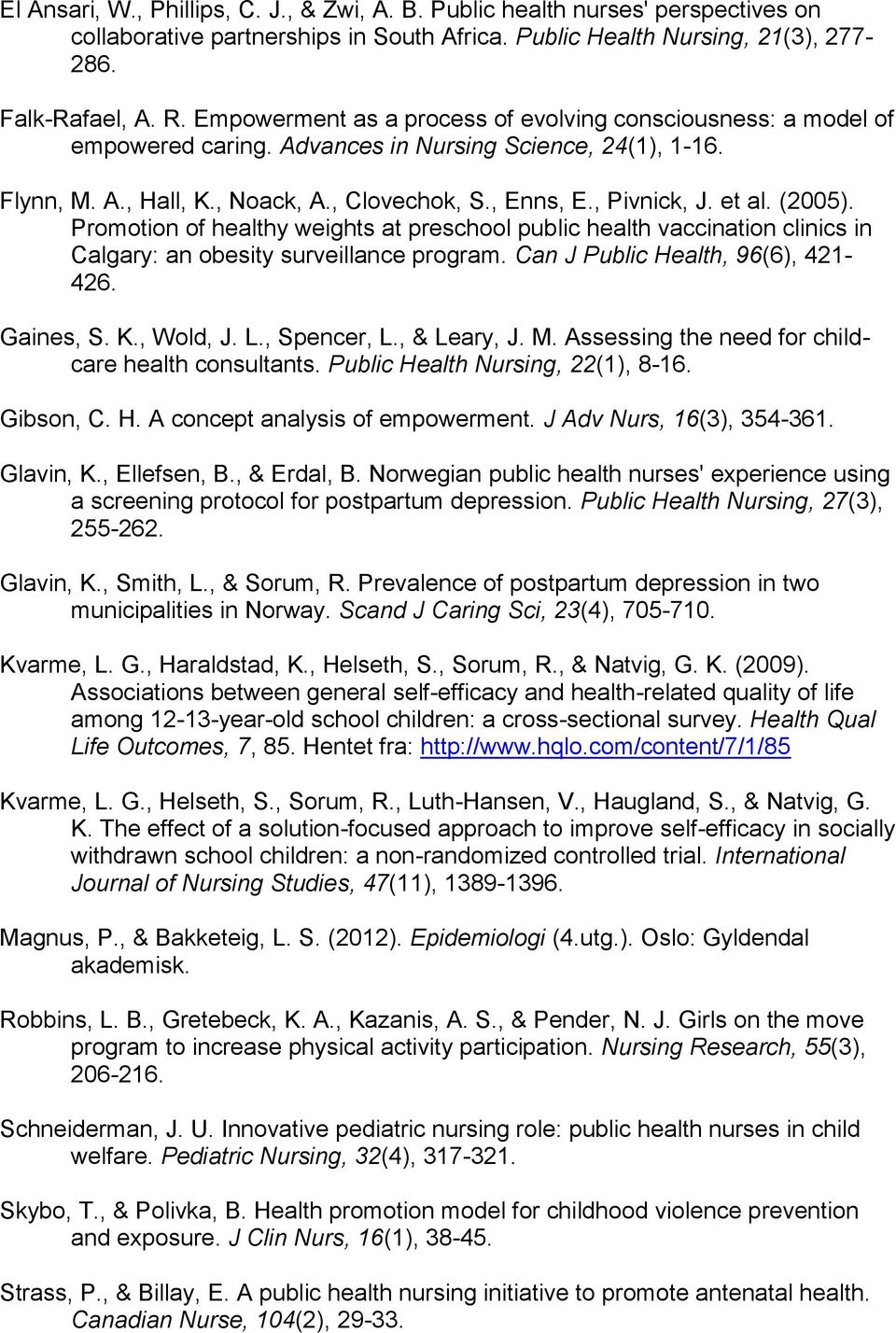 El Ansari, W., Phillips, C. J., & Zwi, A. B. Public health nurses' perspectives on collaborative partnerships in South Africa. Public Health Nursing, 21(3), 277-286.

Falk-Rafael, A. R. Empowerment as a process of evolving consciousness: a model of empowered caring. Advances in Nursing Science, 24(1), 1-16.

Flynn, M. A., Hall, K., Noack, A., Clovechok, S., Enns, E., Pivnick, J. et al. (2005). Promotion of healthy weights at preschool public health vaccination clinics in Calgary: an obesity surveillance program. Can J Public Health, 96(6), 421-426.

Gaines, S. K., Wold, J. L., Spencer, L., & Leary, J. M. Assessing the need for child-care health consultants. Public Health Nursing, 22(1), 8-16.

Gibson, C. H. A concept analysis of empowerment. J Adv Nurs, 16(3), 354-361.

Glavin, K., Ellefsen, B., & Erdal, B. Norwegian public health nurses' experience using a screening protocol for postpartum depression. Public Health Nursing, 27(3), 255-262.

Glavin, K., Smith, L., & Sorum, R. Prevalence of postpartum depression in two municipalities in Norway. Scand J Caring Sci, 23(4), 705-710.

Kvarme, L. G., Haraldstad, K., Helseth, S., Sorum, R., & Natvig, G. K. (2009). Associations between general self-efficacy and health-related quality of life among 12-13-year-old school children: a cross-sectional survey. Health Qual Life Outcomes, 7, 85. Hentet fra: http://www.hqlo.com/content/7/1/85

Kvarme, L. G., Helseth, S., Sorum, R., Luth-Hansen, V., Haugland, S., & Natvig, G. K. The effect of a solution-focused approach to improve self-efficacy in socially withdrawn school children: a non-randomized controlled trial. International Journal of Nursing Studies, 47(11), 1389-1396.

Magnus, P., & Bakketeig, L. S. (2012). Epidemiologi (4.utg.). Oslo: Gyldendal akademisk.

Robbins, L. B., Gretebeck, K. A., Kazanis, A. S., & Pender, N. J. Girls on the move program to increase physical activity participation. Nursing Research, 55(3), 206-216.

Schneiderman, J. U. Innovative pediatric nursing role: public health nurses in child welfare. Pediatric Nursing, 32(4), 317-321.

Skybo, T., & Polivka, B. Health promotion model for childhood violence prevention and exposure. J Clin Nurs, 16(1), 38-45.

Strass, P., & Billay, E. A public health nursing initiative to promote antenatal health. Canadian Nurse, 104(2), 29-33.